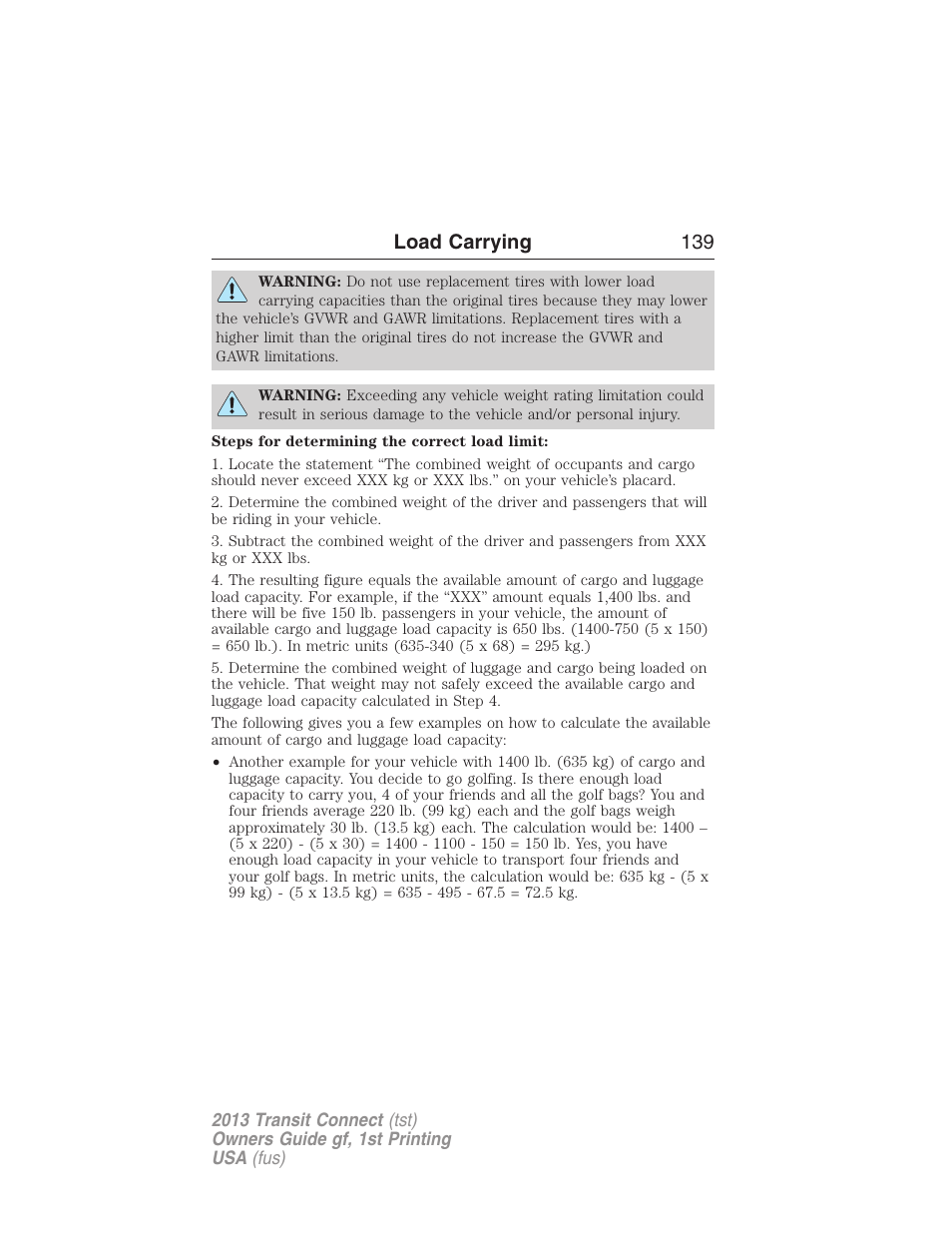 Load Carrying 139

WARNING: Do not use replacement tires with lower load carrying capacities than the original tires because they may lower the vehicle's GVWR and GAWR limitations. Replacement tires with a higher limit than the original tires do not increase the GVWR and GAWR limitations.

WARNING: Exceeding any vehicle weight rating limitation could result in serious damage to the vehicle and/or personal injury.

Steps for determining the correct load limit:

1. Locate the statement “The combined weight of occupants and cargo should never exceed XXX kg or XXX lbs.” on your vehicle's placard.

2. Determine the combined weight of the driver and passengers that will be riding in your vehicle.

3. Subtract the combined weight of the driver and passengers from XXX kg or XXX lbs.

4. The resulting figure equals the available amount of cargo and luggage load capacity. For example, if the “XXX” amount equals 1,400 lbs. and there will be five 150 lb. passengers in your vehicle, the amount of available cargo and luggage load capacity is 650 lbs. (1400-750 (5 x 150) = 650 lb.). In metric units (635-340 (5 x 68) = 295 kg.)

5. Determine the combined weight of luggage and cargo being loaded on the vehicle. That weight may not safely exceed the available cargo and luggage load capacity calculated in Step 4.

The following gives you a few examples on how to calculate the available amount of cargo and luggage load capacity:

• Another example for your vehicle with 1400 lb. (635 kg) of cargo and luggage capacity. You decide to go golfing. Is there enough load capacity to carry you, 4 of your friends and all the golf bags? You and four friends average 220 lb. (99 kg) each and the golf bags weigh approximately 30 lb. (13.5 kg) each. The calculation would be: 1400 – (5 x 220) - (5 x 30) = 1400 - 1100 - 150 = 150 lb. Yes, you have enough load capacity in your vehicle to transport four friends and your golf bags. In metric units, the calculation would be: 635 kg - (5 x 99 kg) - (5 x 13.5 kg) = 635 - 495 - 67.5 = 72.5 kg.

2013 Transit Connect (tst)
Owners Guide gf, 1st Printing
USA (fus)